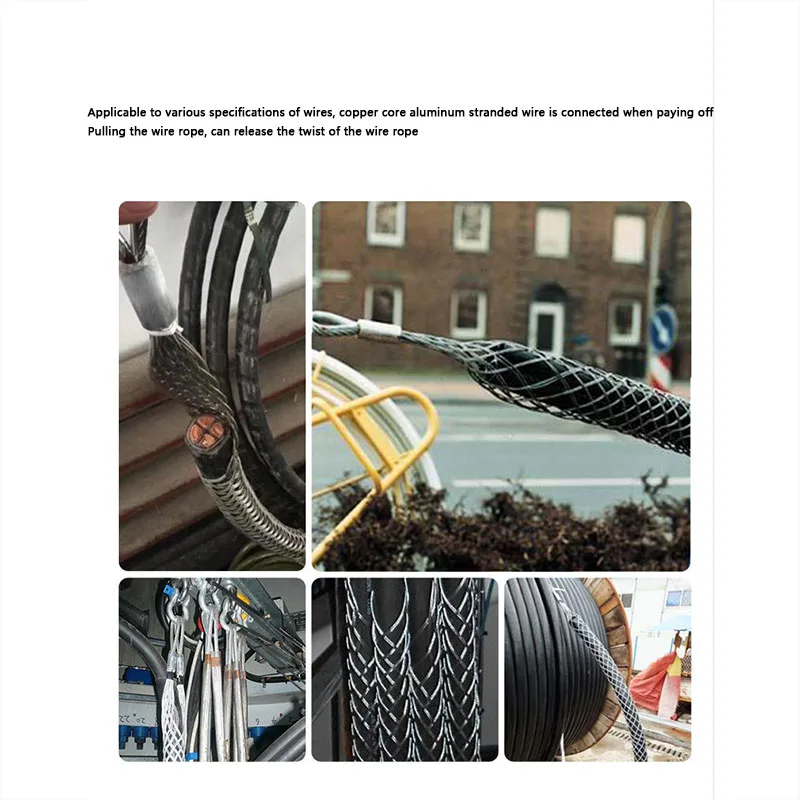 Applicable to various specifications of wires, copper core aluminum stranded wire is connected when paying off
Pulling the wire rope, can release the twist of the wire rope